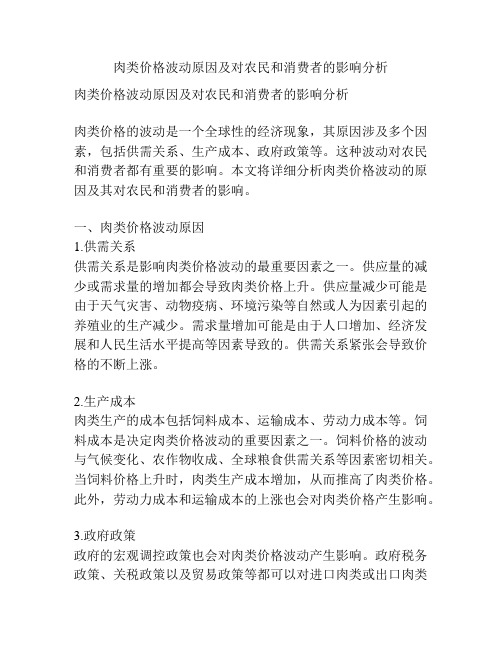 肉类价格波动原因及对农民和消费者的影响分析

肉类价格波动原因及对农民和消费者的影响分析

肉类价格的波动是一个全球性的经济现象，其原因涉及多个因素，包括供需关系、生产成本、政府政策等。这种波动对农民和消费者都有重要的影响。本文将详细分析肉类价格波动的原因及其对农民和消费者的影响。

一、肉类价格波动原因
1.供需关系
供需关系是影响肉类价格波动的最重要因素之一。供应量的减少或需求量的增加都会导致肉类价格上升。供应量减少可能是由于天气灾害、动物疫病、环境污染等自然或人为因素引起的养殖业的生产减少。需求量增加可能是由于人口增加、经济发展和人民生活水平提高等因素导致的。供需关系紧张会导致价格的不断上涨。

2.生产成本
肉类生产的成本包括饲料成本、运输成本、劳动力成本等。饲料成本是决定肉类价格波动的重要因素之一。饲料价格的波动与气候变化、农作物收成、全球粮食供需关系等因素密切相关。当饲料价格上升时，肉类生产成本增加，从而推高了肉类价格。此外，劳动力成本和运输成本的上涨也会对肉类价格产生影响。

3.政府政策
政府的宏观调控政策也会对肉类价格波动产生影响。政府税务政策、关税政策以及贸易政策等都可以对进口肉类或出口肉类